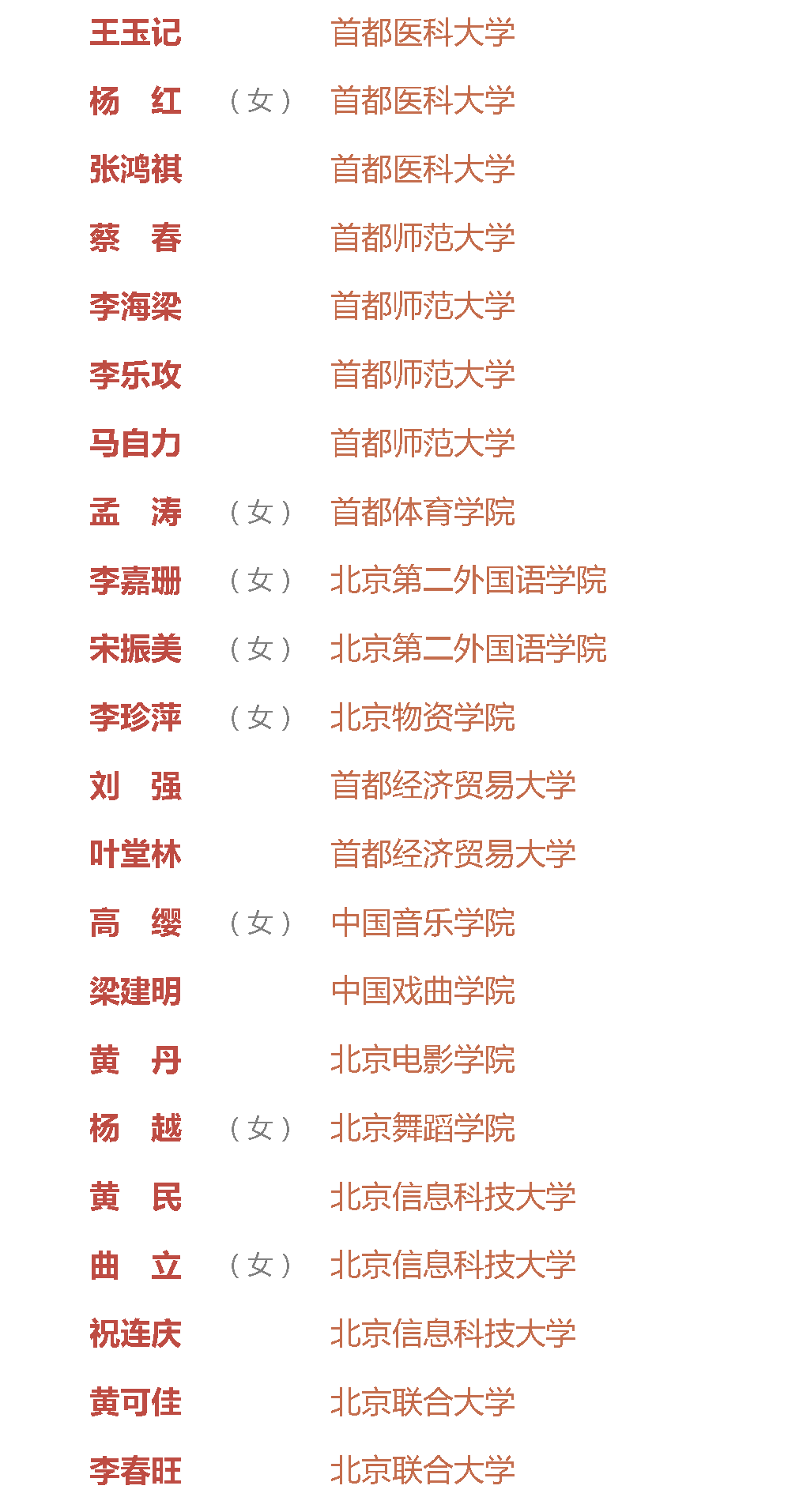 王玉记 首都医科大学
杨 红 （女） 首都医科大学
张鸿祺 首都医科大学
蔡 春 首都师范大学
李海梁 首都师范大学
李乐攻 首都师范大学
马自力 首都师范大学
孟 涛 （女） 首都体育学院
李嘉珊 （女） 北京第二外国语学院
宋振美 （女） 北京第二外国语学院
李珍萍 （女） 北京物资学院
刘 强 首都经济贸易大学
叶堂林 首都经济贸易大学
高 缨 （女） 中国音乐学院
梁建明 中国戏曲学院
黄 丹 北京电影学院
杨 越 （女） 北京舞蹈学院
黄 民 北京信息科技大学
曲 立 （女） 北京信息科技大学
祝连庆 北京信息科技大学
黄可佳 北京联合大学
李春旺 北京联合大学